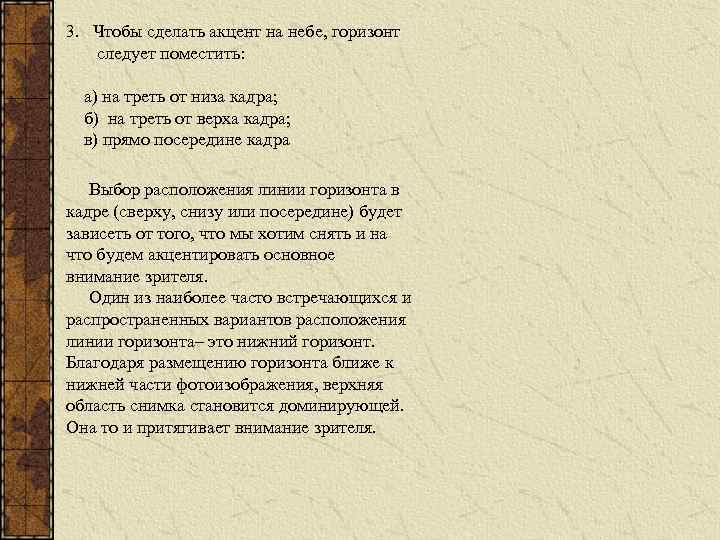 3. Чтобы сделать акцент на небе, горизонт следует поместить:

а) на треть от низа кадра;
б) на треть от верха кадра;
в) прямо посередине кадра

Выбор расположения линии горизонта в кадре (сверху, снизу или посередине) будет зависеть от того, что мы хотим снять и на что будем акцентировать основное внимание зрителя.

Один из наиболее часто встречающихся и распространенных вариантов расположения линии горизонта– это нижний горизонт. Благодаря размещению горизонта ближе к нижней части фотоизображения, верхняя область снимка становится доминирующей. Она то и притягивает внимание зрителя.